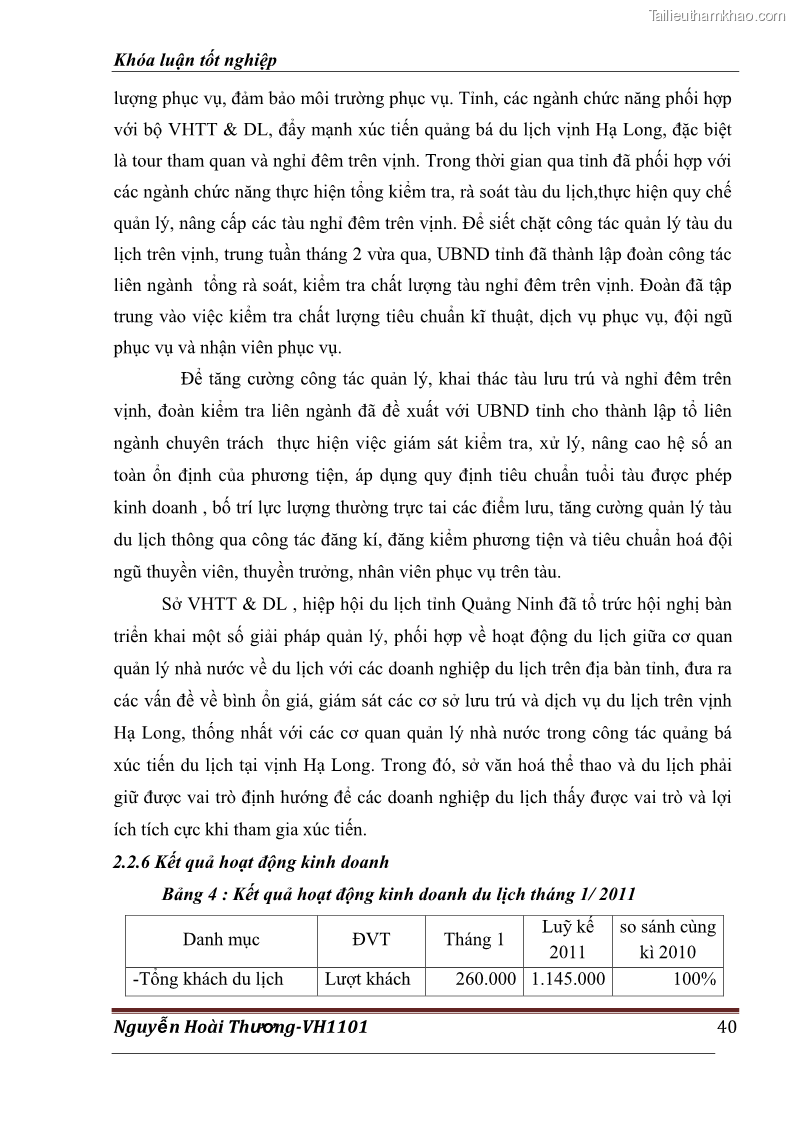 Tailieuthamkhao.com

Khóa luận tốt nghiệp

lượng phục vụ, đảm bảo môi trường phục vụ. Tỉnh, các ngành chức năng phối hợp với bộ VHTT & DL, đẩy mạnh xúc tiến quảng bá du lịch vịnh Hạ Long, đặc biệt là tour tham quan và nghỉ đêm trên vịnh. Trong thời gian qua tỉnh đã phối hợp với các ngành chức năng thực hiện tổng kiểm tra, rà soát tàu du lịch,thực hiện quy chế quản lý, nâng cấp các tàu nghỉ đêm trên vịnh. Để siết chặt công tác quản lý tàu du lịch trên vịnh, trung tuần tháng 2 vừa qua, UBND tỉnh đã thành lập đoàn công tác liên ngành tổng rà soát, kiểm tra chất lượng tàu nghỉ đêm trên vịnh. Đoàn đã tập trung vào việc kiểm tra chất lượng tiêu chuẩn kĩ thuật, dịch vụ phục vụ, đội ngũ phục vụ và nhận viên phục vụ.

Để tăng cường công tác quản lý, khai thác tàu lưu trú và nghỉ đêm trên vịnh, đoàn kiểm tra liên ngành đã đề xuất với UBND tỉnh cho thành lập tổ liên ngành chuyên trách thực hiện việc giám sát kiểm tra, xử lý, nâng cao hệ số an toàn ổn định của phương tiện, áp dụng quy định tiêu chuẩn tuổi tàu được phép kinh doanh , bố trí lực lượng thường trực tại các điểm lưu, tăng cường quản lý tàu du lịch thông qua công tác đăng kí, đăng kiểm phương tiện và tiêu chuẩn hoá đội ngũ thuyền viên, thuyền trưởng, nhân viên phục vụ trên tàu.

Sở VHTT & DL , hiệp hội du lịch tỉnh Quảng Ninh đã tổ trức hội nghị bàn triển khai một số giải pháp quản lý, phối hợp về hoạt động du lịch giữa cơ quan quản lý nhà nước về du lịch với các doanh nghiệp du lịch trên địa bàn tỉnh, đưa ra các vấn đề về bình ổn giá, giám sát các cơ sở lưu trú và dịch vụ du lịch trên vịnh Hạ Long, thống nhất với các cơ quan quản lý nhà nước trong công tác quảng bá xúc tiến du lịch tại vịnh Hạ Long. Trong đó, sở văn hoá thể thao và du lịch phải giữ được vai trò định hướng để các doanh nghiệp du lịch thấy được vai trò và lợi ích tích cực khi tham gia xúc tiến.

2.2.6 Kết quả hoạt động kinh doanh

Bảng 4 : Kết quả hoạt động kinh doanh du lịch tháng 1/ 2011

| Danh mục | ĐVT | Tháng 1 | Luỹ kế 2011 | so sánh cùng kì 2010 |
|---|---|---|---|---|
| -Tổng khách du lịch | Lượt khách | 260.000 | 1.145.000 | 100% |

Nguyễn Hoài Thương-VH1101 40